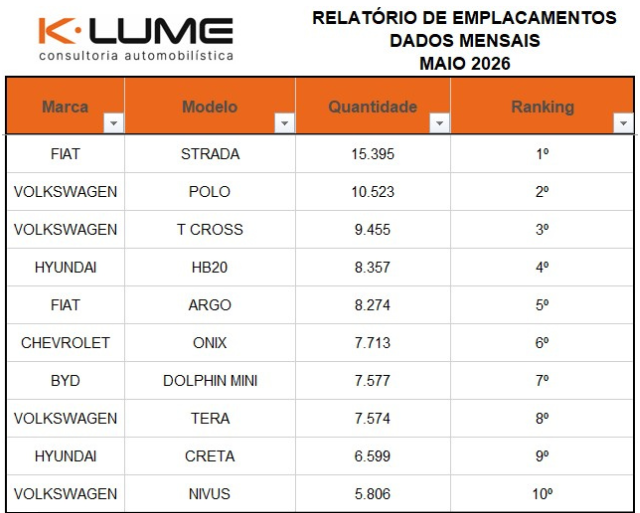 K·LUME
consultoria automobilística

RELATÓRIO DE EMPLACAMENTOS
DADOS MENSAIS
MAIO 2026

| Marca | Modelo | Quantidade | Ranking |
|---|---|---|---|
| FIAT | STRADA | 15.395 | 1º |
| VOLKSWAGEN | POLO | 10.523 | 2º |
| VOLKSWAGEN | T CROSS | 9.455 | 3º |
| HYUNDAI | HB20 | 8.357 | 4º |
| FIAT | ARGO | 8.274 | 5º |
| CHEVROLET | ONIX | 7.713 | 6º |
| BYD | DOLPHIN MINI | 7.577 | 7º |
| VOLKSWAGEN | TERA | 7.574 | 8º |
| HYUNDAI | CRETA | 6.599 | 9º |
| VOLKSWAGEN | NIVUS | 5.806 | 10º |